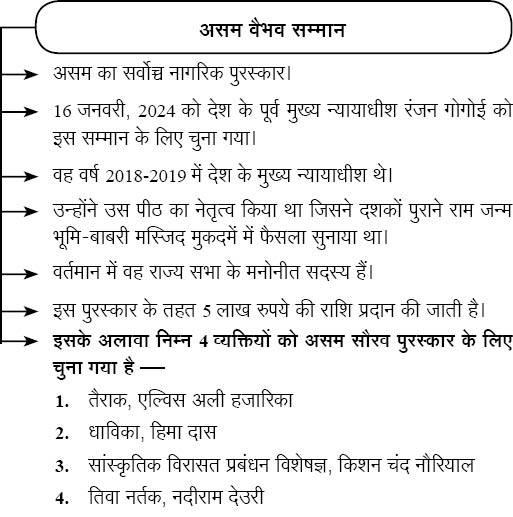 असम वैभव सम्मान

असम का सर्वोच्च नागरिक पुरस्कार।

16 जनवरी, 2024 को देश के पूर्व मुख्य न्यायाधीश रंजन गोगोई को इस सम्मान के लिए चुना गया।

वह वर्ष 2018-2019 में देश के मुख्य न्यायाधीश थे।

उन्होंने उस पीठ का नेतृत्व किया था जिसने दशकों पुराने राम जन्म भूमि-बाबरी मस्जिद मुकदमें में फैसला सुनाया था।

वर्तमान में वह राज्य सभा के मनोनीत सदस्य हैं।

इस पुरस्कार के तहत 5 लाख रुपये की राशि प्रदान की जाती है।

इसके अलावा निम्न 4 व्यक्तियों को असम सौरव पुरस्कार के लिए चुना गया है —

1. तैराक, एल्विस अली हजारिका

2. धाविका, हिमा दास

3. सांस्कृतिक विरासत प्रबंधन विशेषज्ञ, किशन चंद नौरियाल

4. तिवा नर्तक, नदीराम देउरी